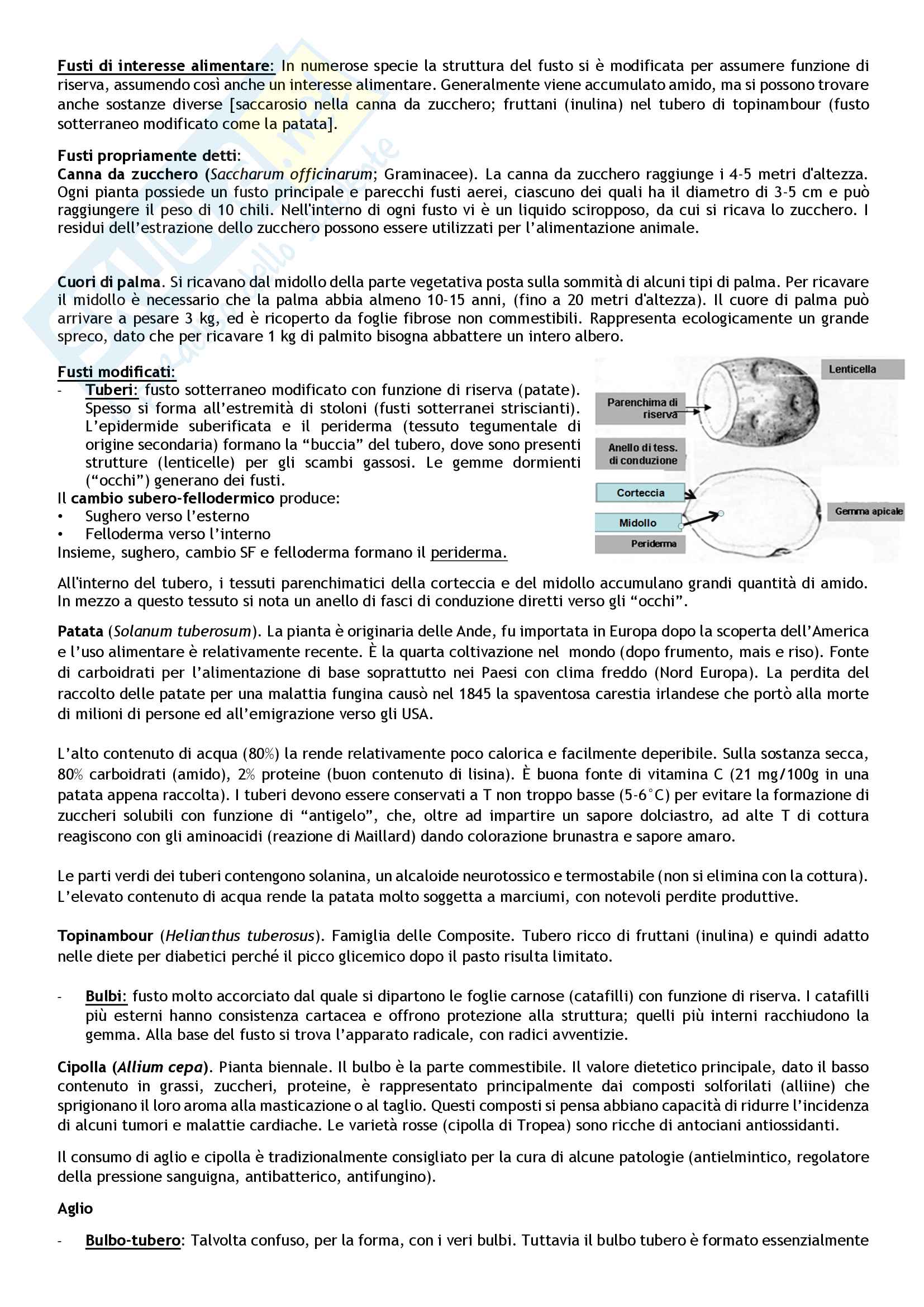 Fusti di interesse alimentare: In numerose specie la struttura del fusto si è modificata per assumere funzione di riserva, assumendo così anche un interesse alimentare. Generalmente viene accumulato amido, ma si possono trovare anche sostanze diverse [saccarosio nella canna da zucchero; fruttani (inulina) nel tubero di topinambour (fusto sotterraneo modificato come la patata].

Fusti propriamente detti:
Canna da zucchero (Saccharum officinarum; Graminacee). La canna da zucchero raggiunge i 4-5 metri d'altezza. Ogni pianta possiede un fusto principale e parecchi fusti aerei, ciascuno dei quali ha il diametro di 3-5 cm e può raggiungere il peso di 10 chili. Nell'interno di ogni fusto vi è un liquido sciropposo, da cui si ricava lo zucchero. I residui dell'estrazione dello zucchero possono essere utilizzati per l'alimentazione animale.

Cuori di palma. Si ricavano dal midollo della parte vegetativa posta sulla sommità di alcuni tipi di palma. Per ricavare il midollo è necessario che la palma abbia almeno 10-15 anni, (fino a 20 metri d'altezza). Il cuore di palma può arrivare a pesare 3 kg, ed è ricoperto da foglie fibrose non commestibili. Rappresenta ecologicamente un grande spreco, dato che per ricavare 1 kg di palmito bisogna abbattere un intero albero.

Fusti modificati:
- Tuberi: fusto sotterraneo modificato con funzione di riserva (patate). Spesso si forma all'estremità di stoloni (fusti sotterranei striscianti). L'epidermide suberificata e il periderma (tessuto tegumentale di origine secondaria) formano la "buccia" del tubero, dove sono presenti strutture (lenticelle) per gli scambi gassosi. Le gemme dormienti ("occhi") generano dei fusti.
Il cambio subero-fellodermico produce:
• Sughero verso l'esterno
• Felloderma verso l'interno
Insieme, sughero, cambio SF e felloderma formano il periderma.

Lenticella
Parenchima di riserva
Anello di tess. di conduzione
Corteccia
Midollo
Periderma
Gemma apicale

All'interno del tubero, i tessuti parenchimatici della corteccia e del midollo accumulano grandi quantità di amido. In mezzo a questo tessuto si nota un anello di fasci di conduzione diretti verso gli "occhi".

Patata (Solanum tuberosum). La pianta è originaria delle Ande, fu importata in Europa dopo la scoperta dell'America e l'uso alimentare è relativamente recente. È la quarta coltivazione nel mondo (dopo frumento, mais e riso). Fonte di carboidrati per l'alimentazione di base soprattutto nei Paesi con clima freddo (Nord Europa). La perdita del raccolto delle patate per una malattia fungina causò nel 1845 la spaventosa carestia irlandese che portò alla morte di milioni di persone ed all'emigrazione verso gli USA.

L'alto contenuto di acqua (80%) la rende relativamente poco calorica e facilmente deperibile. Sulla sostanza secca, 80% carboidrati (amido), 2% proteine (buon contenuto di lisina). È buona fonte di vitamina C (21 mg/100g in una patata appena raccolta). I tuberi devono essere conservati a T non troppo basse (5-6°C) per evitare la formazione di zuccheri solubili con funzione di "antigelo", che, oltre ad impartire un sapore dolciastro, ad alte T di cottura reagiscono con gli aminoacidi (reazione di Maillard) dando colorazione brunastra e sapore amaro.

Le parti verdi dei tuberi contengono solanina, un alcaloide neurotossico e termostabile (non si elimina con la cottura). L'elevato contenuto di acqua rende la patata molto soggetta a marciumi, con notevoli perdite produttive.

Topinambour (Helianthus tuberosus). Famiglia delle Composite. Tubero ricco di fruttani (inulina) e quindi adatto nelle diete per diabetici perché il picco glicemico dopo il pasto risulta limitato.

- Bulbi: fusto molto accorciato dal quale si dipartono le foglie carnose (catafilli) con funzione di riserva. I catafilli più esterni hanno consistenza cartacea e offrono protezione alla struttura; quelli più interni racchiudono la gemma. Alla base del fusto si trova l'apparato radicale, con radici avventizie.

Cipolla (Allium cepa). Pianta biennale. Il bulbo è la parte commestibile. Il valore dietetico principale, dato il basso contenuto in grassi, zuccheri, proteine, è rappresentato principalmente dai composti solforilati (alliine) che sprigionano il loro aroma alla masticazione o al taglio. Questi composti si pensa abbiano capacità di ridurre l'incidenza di alcuni tumori e malattie cardiache. Le varietà rosse (cipolla di Tropea) sono ricche di antociani antiossidanti.

Il consumo di aglio e cipolla è tradizionalmente consigliato per la cura di alcune patologie (antielmintico, regolatore della pressione sanguigna, antibatterico, antifungino).

Aglio

- Bulbo-tubero: Talvolta confuso, per la forma, con i veri bulbi. Tuttavia il bulbo tubero è formato essenzialmente